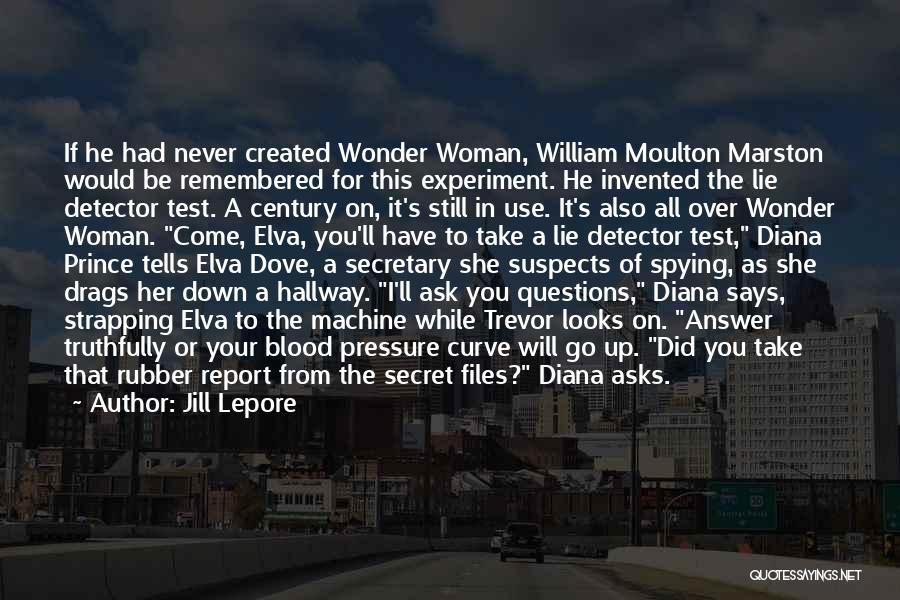 If he had never created Wonder Woman, William Moulton Marston would be remembered for this experiment. He invented the lie detector test. A century on, it's still in use. It's also all over Wonder Woman. "Come, Elva, you'll have to take a lie detector test," Diana Prince tells Elva Dove, a secretary she suspects of spying, as she drags her down a hallway. "I'll ask you questions," Diana says, strapping Elva to the machine while Trevor looks on. "Answer truthfully or your blood pressure curve will go up. "Did you take that rubber report from the secret files?" Diana asks.

~ Author: Jill Lepore

QUOTESSAYINGS.NET